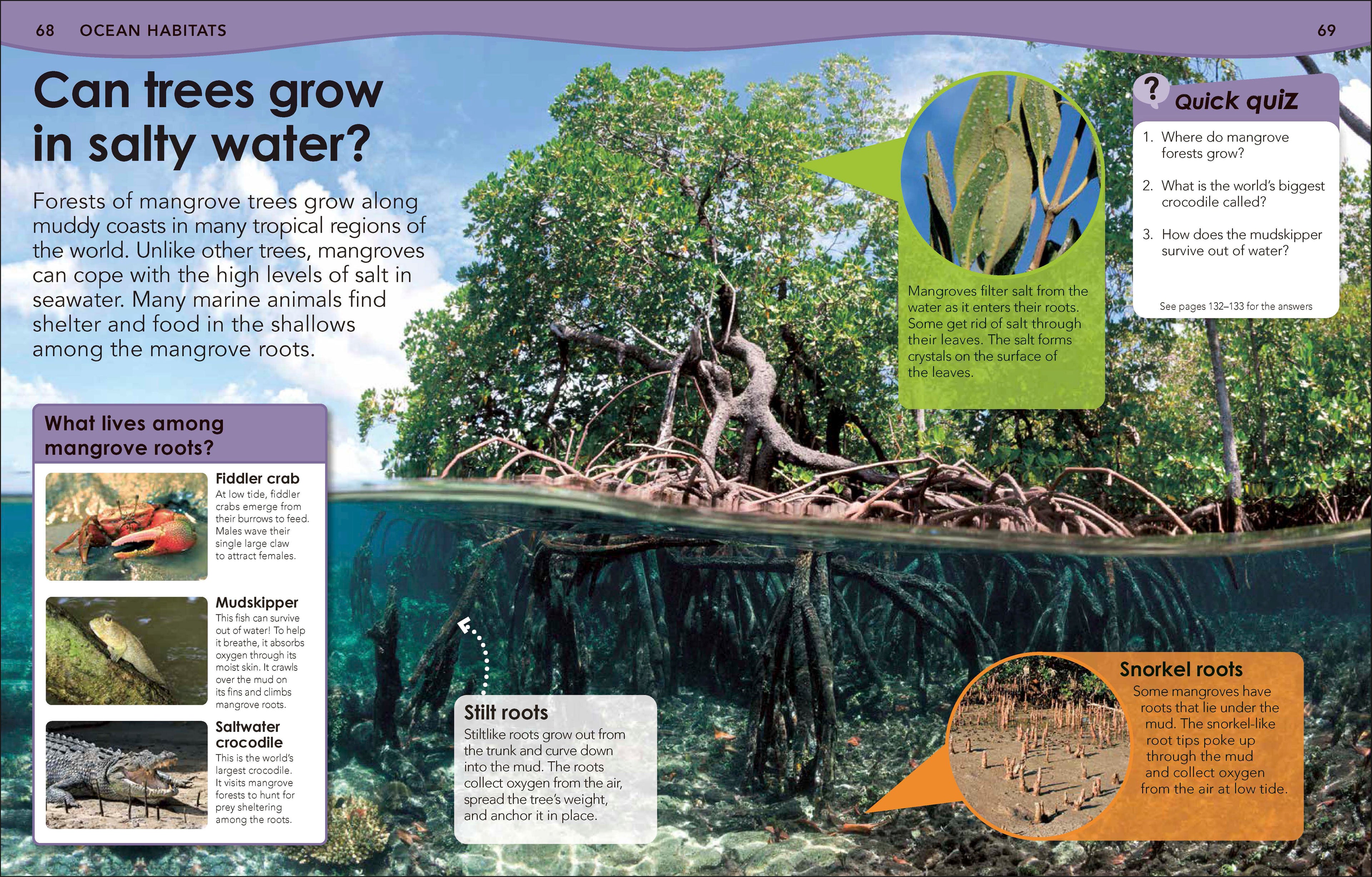 68 OCEAN HABITATS

69

Can trees grow in salty water?

Forests of mangrove trees grow along muddy coasts in many tropical regions of the world. Unlike other trees, mangroves can cope with the high levels of salt in seawater. Many marine animals find shelter and food in the shallows among the mangrove roots.

What lives among mangrove roots?

Fiddler crab
At low tide, fiddler crabs emerge from their burrows to feed. Males wave their single large claw to attract females.

Mudskipper
This fish can survive out of water! To help it breathe, it absorbs oxygen through its moist skin. It crawls over the mud on its fins and climbs mangrove roots.

Saltwater crocodile
This is the world's largest crocodile. It visits mangrove forests to hunt for prey sheltering among the roots.

Stilt roots
Stiltlike roots grow out from the trunk and curve down into the mud. The roots collect oxygen from the air, spread the tree's weight, and anchor it in place.

Mangroves filter salt from the water as it enters their roots. Some get rid of salt through their leaves. The salt forms crystals on the surface of the leaves.

?

Quick quiz

1. Where do mangrove forests grow?

2. What is the world's biggest crocodile called?

3. How does the mudskipper survive out of water?

See pages 132–133 for the answers

Snorkel roots
Some mangroves have roots that lie under the mud. The snorkel-like root tips poke up through the mud and collect oxygen from the air at low tide.